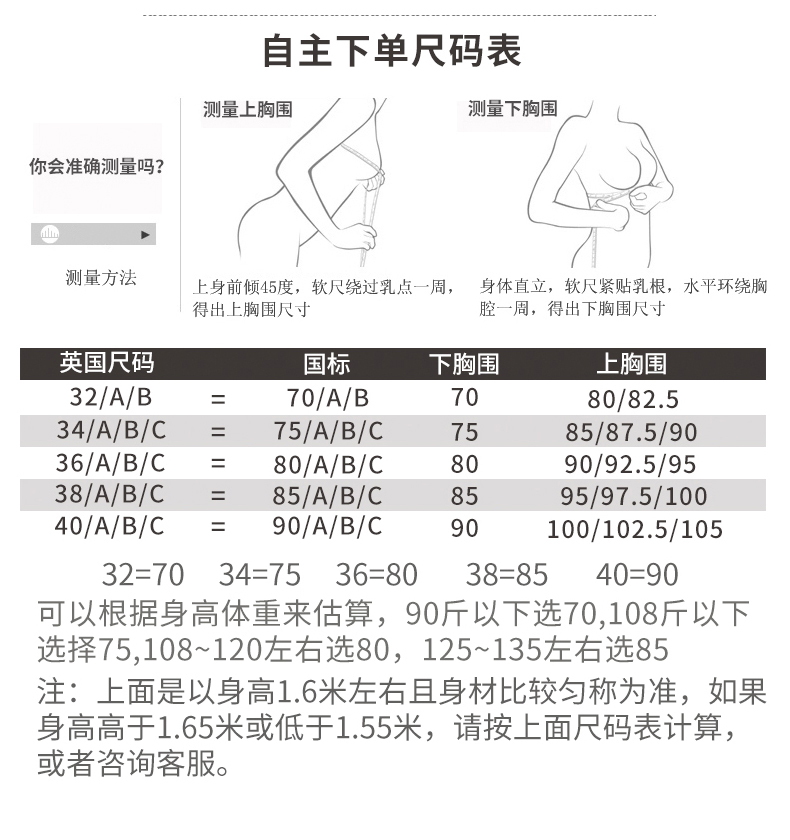 自主下单尺码表

你会准确测量吗?

测量方法

测量上胸围

上身前倾45度，软尺绕过乳点一周，得出上胸围尺寸

测量下胸围

身体直立，软尺紧贴乳根，水平环绕胸腔一周，得出下胸围尺寸

| 英国尺码 | | 国标 | 下胸围 | 上胸围 |
|---|---|---|---|---|
| 32/A/B | = | 70/A/B | 70 | 80/82.5 |
| 34/A/B/C | = | 75/A/B/C | 75 | 85/87.5/90 |
| 36/A/B/C | = | 80/A/B/C | 80 | 90/92.5/95 |
| 38/A/B/C | = | 85/A/B/C | 85 | 95/97.5/100 |
| 40/A/B/C | = | 90/A/B/C | 90 | 100/102.5/105 |

32=70 34=75 36=80 38=85 40=90

可以根据身高体重来估算，90斤以下选70,108斤以下选择75,108~120左右选80，125~135左右选85

注：上面是以身高1.6米左右且身材比较匀称为准，如果身高高于1.65米或低于1.55米，请按上面尺码表计算，或者咨询客服。